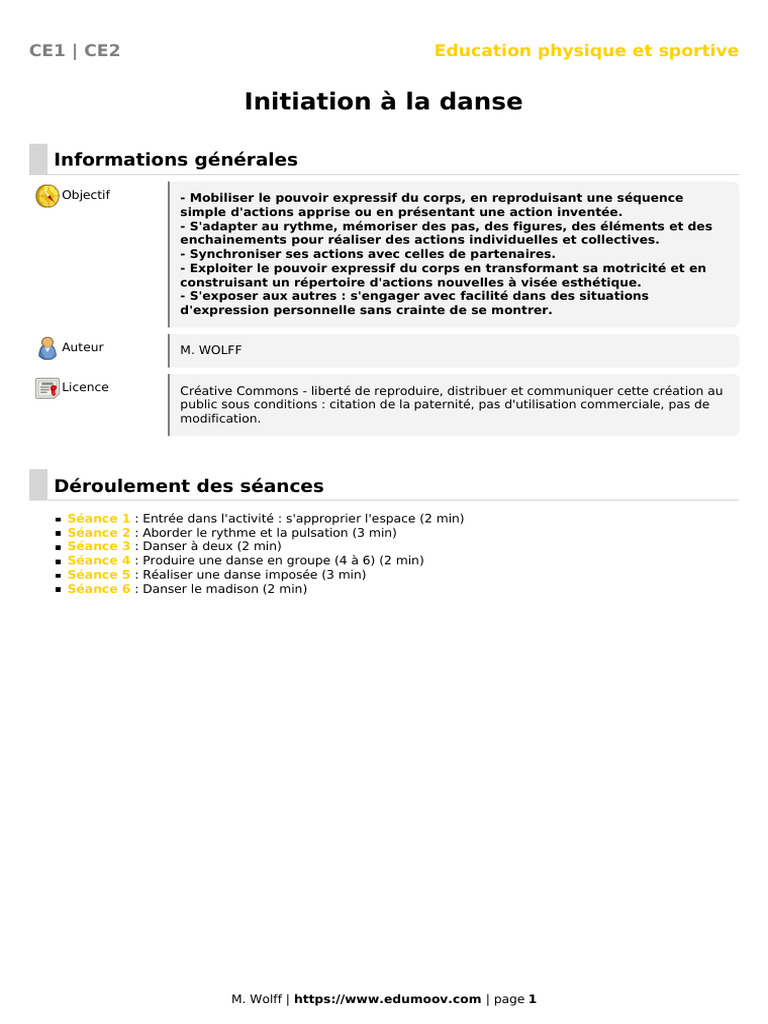 CE1 | CE2

Education physique et sportive

Initiation à la danse

Informations générales

Objectif

- Mobiliser le pouvoir expressif du corps, en reproduisant une séquence simple d'actions apprise ou en présentant une action inventée.
- S'adapter au rythme, mémoriser des pas, des figures, des éléments et des enchainements pour réaliser des actions individuelles et collectives.
- Synchroniser ses actions avec celles de partenaires.
- Exploiter le pouvoir expressif du corps en transformant sa motricité et en construisant un répertoire d'actions nouvelles à visée esthétique.
- S'exposer aux autres : s'engager avec facilité dans des situations d'expression personnelle sans crainte de se montrer.

Auteur

M. WOLFF

Licence

Créative Commons - liberté de reproduire, distribuer et communiquer cette création au public sous conditions : citation de la paternité, pas d'utilisation commerciale, pas de modification.

Déroulement des séances

- Séance 1 : Entrée dans l'activité : s'approprier l'espace (2 min)
- Séance 2 : Aborder le rythme et la pulsation (3 min)
- Séance 3 : Danser à deux (2 min)
- Séance 4 : Produire une danse en groupe (4 à 6) (2 min)
- Séance 5 : Réaliser une danse imposée (3 min)
- Séance 6 : Danser le madison (2 min)

M. Wolff | https://www.edumoov.com | page 1